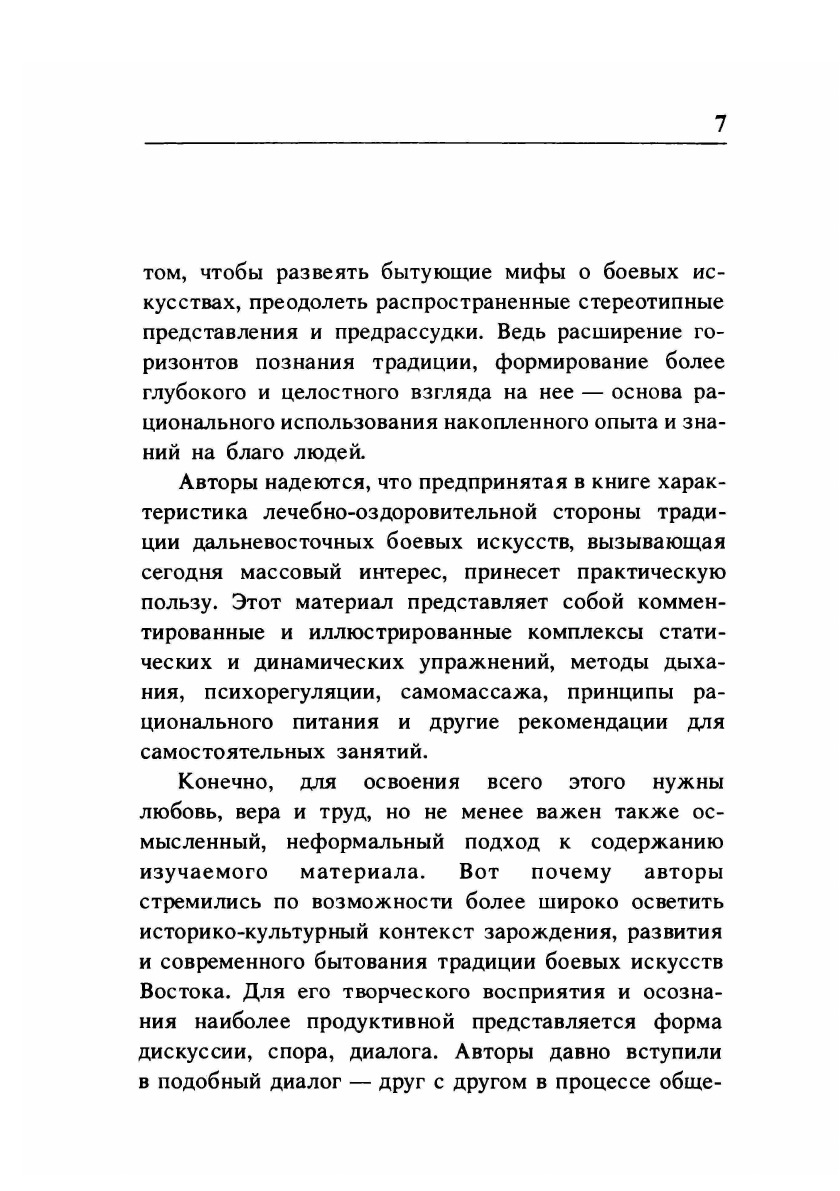 7

том, чтобы развеять бытующие мифы о боевых искусствах, преодолеть распространенные стереотипные представления и предрассудки. Ведь расширение горизонтов познания традиции, формирование более глубокого и целостного взгляда на нее — основа рационального использования накопленного опыта и знаний на благо людей.

Авторы надеются, что предпринятая в книге характеристика лечебно-оздоровительной стороны традиции дальневосточных боевых искусств, вызывающая сегодня массовый интерес, принесет практическую пользу. Этот материал представляет собой комментированные и иллюстрированные комплексы статических и динамических упражнений, методы дыхания, психорегуляции, самомассажа, принципы рационального питания и другие рекомендации для самостоятельных занятий.

Конечно, для освоения всего этого нужны любовь, вера и труд, но не менее важен также осмысленный, неформальный подход к содержанию изучаемого материала. Вот почему авторы стремились по возможности более широко осветить историко-культурный контекст зарождения, развития и современного бытования традиции боевых искусств Востока. Для его творческого восприятия и осознания наиболее продуктивной представляется форма дискуссии, спора, диалога. Авторы давно вступили в подобный диалог — друг с другом в процессе обще-